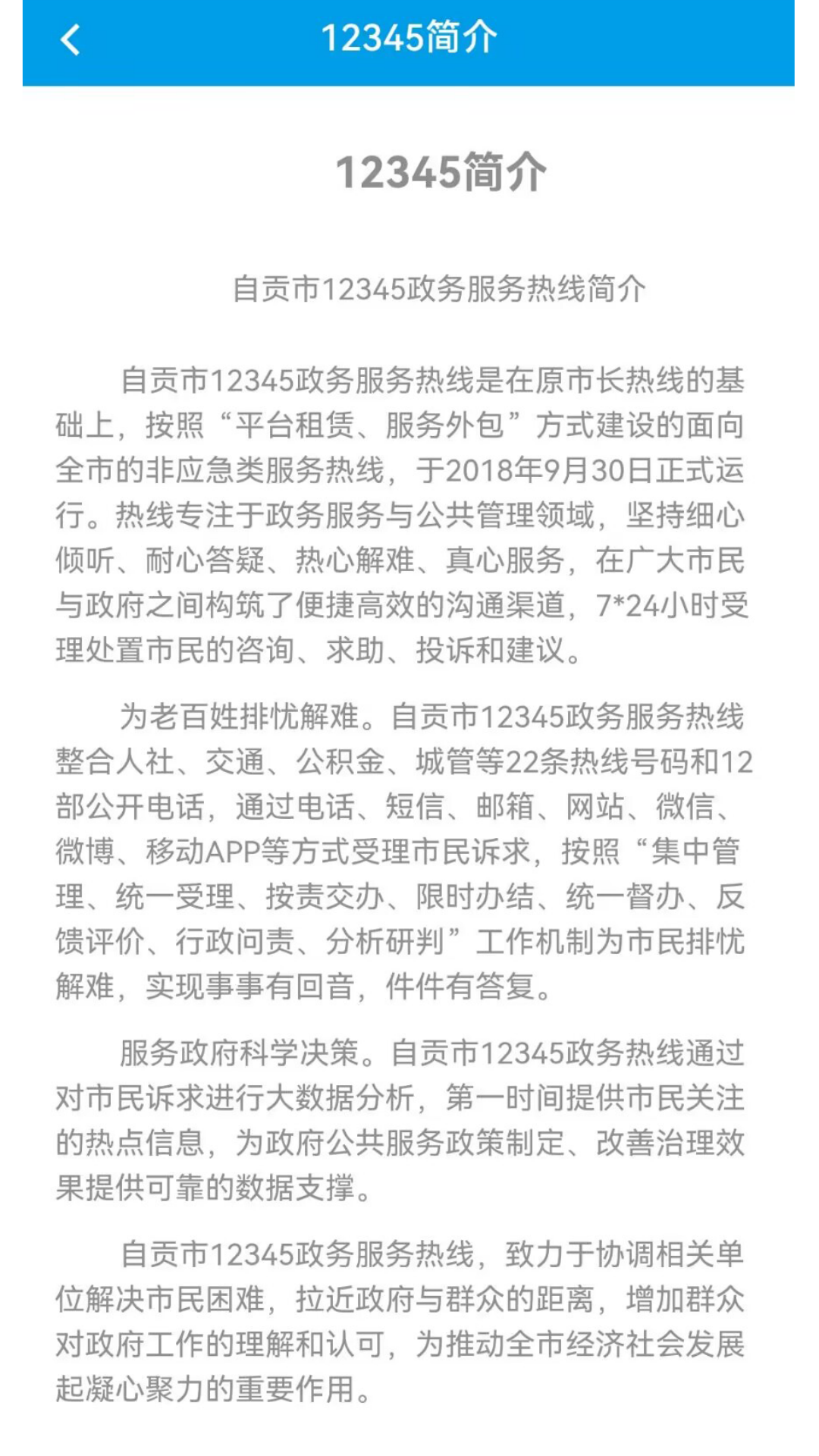 12345简介

12345简介

自贡市12345政务服务热线简介

自贡市12345政务服务热线是在原市长热线的基础上，按照“平台租赁、服务外包”方式建设的面向全市的非应急类服务热线，于2018年9月30日正式运行。热线专注于政务服务与公共管理领域，坚持细心倾听、耐心答疑、热心解难、真心服务，在广大市民与政府之间构筑了便捷高效的沟通渠道，7*24小时受理处置市民的咨询、求助、投诉和建议。

为老百姓排忧解难。自贡市12345政务服务热线整合人社、交通、公积金、城管等22条热线号码和12部公开电话，通过电话、短信、邮箱、网站、微信、微博、移动APP等方式受理市民诉求，按照“集中管理、统一受理、按责交办、限时办结、统一督办、反馈评价、行政问责、分析研判”工作机制为市民排忧解难，实现事事有回音，件件有答复。

服务政府科学决策。自贡市12345政务热线通过对市民诉求进行大数据分析，第一时间提供市民关注的热点信息，为政府公共服务政策制定、改善治理效果提供可靠的数据支撑。

自贡市12345政务服务热线，致力于协调相关单位解决市民困难，拉近政府与群众的距离，增加群众对政府工作的理解和认可，为推动全市经济社会发展起凝心聚力的重要作用。